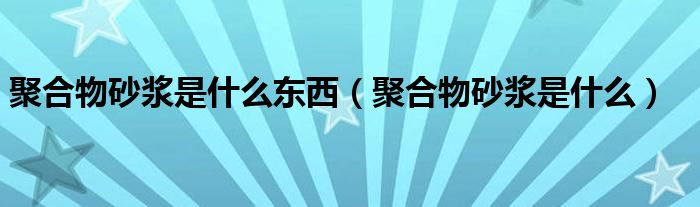 聚合物砂浆是什么东西（聚合物砂浆是什么）